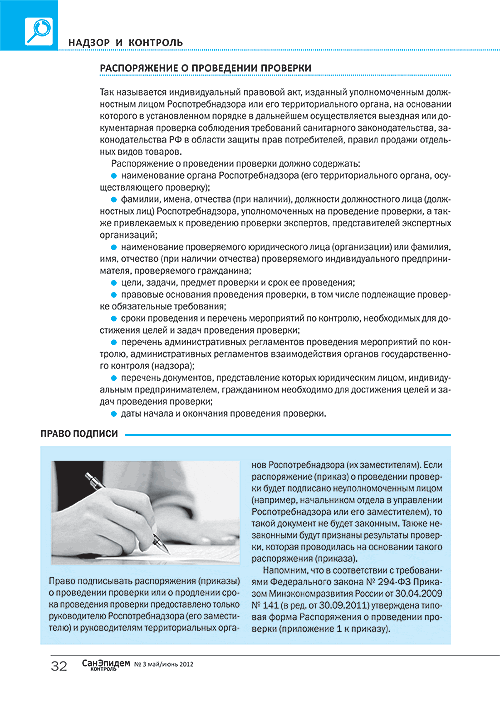 НАДЗОР И КОНТРОЛЬ

РАСПОРЯЖЕНИЕ О ПРОВЕДЕНИИ ПРОВЕРКИ

Так называется индивидуальный правовой акт, изданный уполномоченным должностным лицом Роспотребнадзора или его территориального органа, на основании которого в установленном порядке в дальнейшем осуществляется выездная или документарная проверка соблюдения требований санитарного законодательства, законодательства РФ в области защиты прав потребителей, правил продажи отдельных видов товаров.

Распоряжение о проведении проверки должно содержать:
● наименование органа Роспотребнадзора (его территориального органа, осуществляющего проверку);
● фамилии, имена, отчества (при наличии), должности должностного лица (должностных лиц) Роспотребнадзора, уполномоченных на проведение проверки, а также привлекаемых к проведению проверки экспертов, представителей экспертных организаций;
● наименование проверяемого юридического лица (организации) или фамилия, имя, отчество (при наличии отчества) проверяемого индивидуального предпринимателя, проверяемого гражданина;
● цели, задачи, предмет проверки и срок ее проведения;
● правовые основания проведения проверки, в том числе подлежащие проверке обязательные требования;
● сроки проведения и перечень мероприятий по контролю, необходимых для достижения целей и задач проведения проверки;
● перечень административных регламентов проведения мероприятий по контролю, административных регламентов взаимодействия органов государственного контроля (надзора);
● перечень документов, представление которых юридическим лицом, индивидуальным предпринимателем, гражданином необходимо для достижения целей и задач проведения проверки;
● даты начала и окончания проведения проверки.

ПРАВО ПОДПИСИ

Право подписывать распоряжения (приказы) о проведении проверки или о продлении срока проведения проверки предоставлено только руководителю Роспотребнадзора (его заместителю) и руководителям территориальных органов Роспотребнадзора (их заместителям). Если распоряжение (приказ) о проведении проверки будет подписано неуполномоченным лицом (например, начальником отдела в управлении Роспотребнадзора или его заместителем), то такой документ не будет законным. Также незаконными будут признаны результаты проверки, которая проводилась на основании такого распоряжения (приказа).

Напомним, что в соответствии с требованиями Федерального закона № 294-ФЗ Приказом Минэкономразвития России от 30.04.2009 № 141 (в ред. от 30.09.2011) утверждена типовая форма Распоряжения о проведении проверки (приложение 1 к приказу).

32 СанЭпидем КОНТРОЛЬ № 3 май/июнь 2012